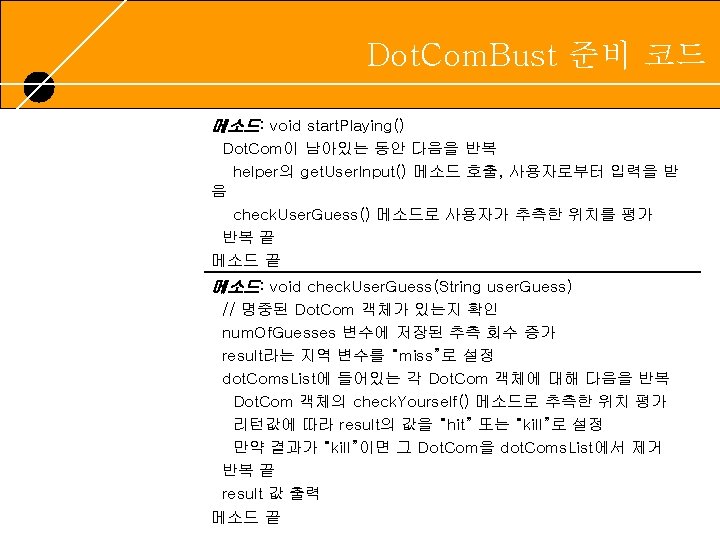 DotComBust 준비 코드

메소드: void startPlaying()
DotCom이 남아있는 동안 다음을 반복
helper의 getUserInput() 메소드 호출, 사용자로부터 입력을 받음
checkUserGuess() 메소드로 사용자가 추측한 위치를 평가
반복 끝
메소드 끝

메소드: void checkUserGuess(String userGuess)
// 명중된 DotCom 객체가 있는지 확인
numOfGuesses 변수에 저장된 추측 회수 증가
result라는 지역 변수를 "miss"로 설정
dotComsList에 들어있는 각 DotCom 객체에 대해 다음을 반복
DotCom 객체의 checkYourself() 메소드로 추측한 위치 평가
리턴값에 따라 result의 값을 "hit" 또는 "kill"로 설정
만약 결과가 "kill"이면 그 DotCom을 dotComsList에서 제거
반복 끝
result 값 출력
메소드 끝